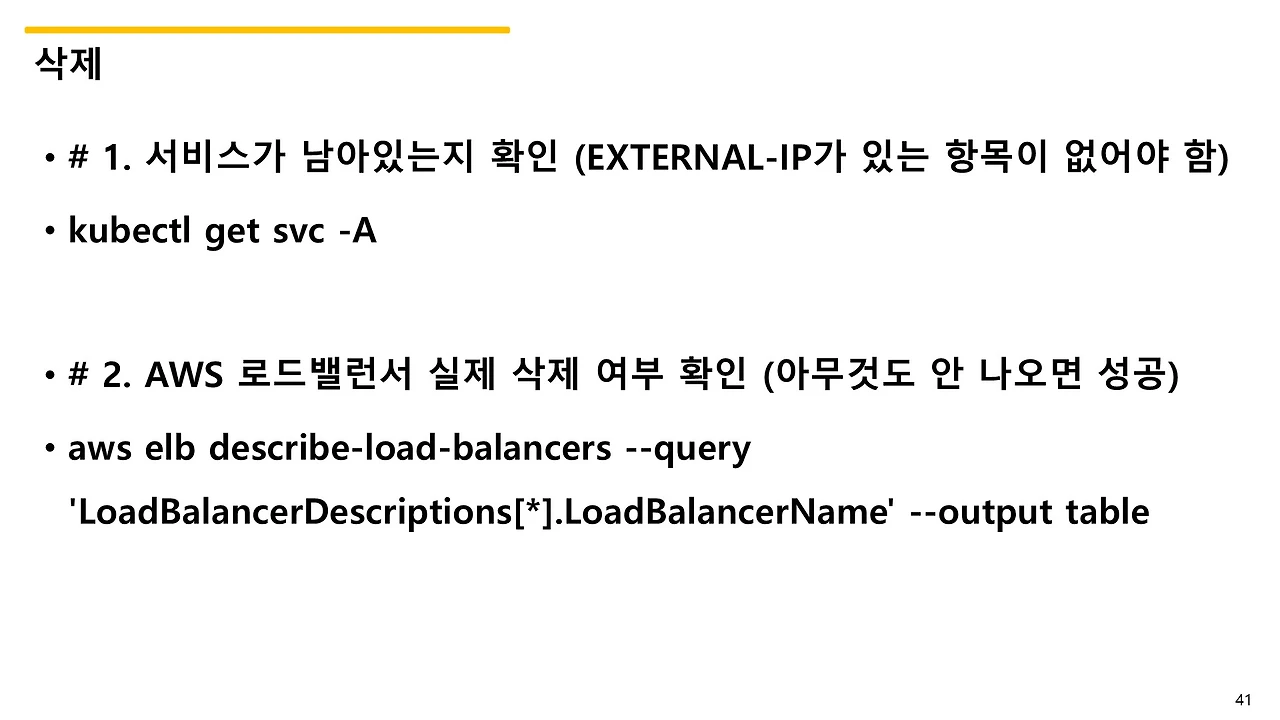 삭제

• # 1. 서비스가 남아있는지 확인 (EXTERNAL-IP가 있는 항목이 없어야 함)

• kubectl get svc -A

• # 2. AWS 로드밸런서 실제 삭제 여부 확인 (아무것도 안 나오면 성공)

• aws elb describe-load-balancers --query 'LoadBalancerDescriptions[*].LoadBalancerName' --output table

41